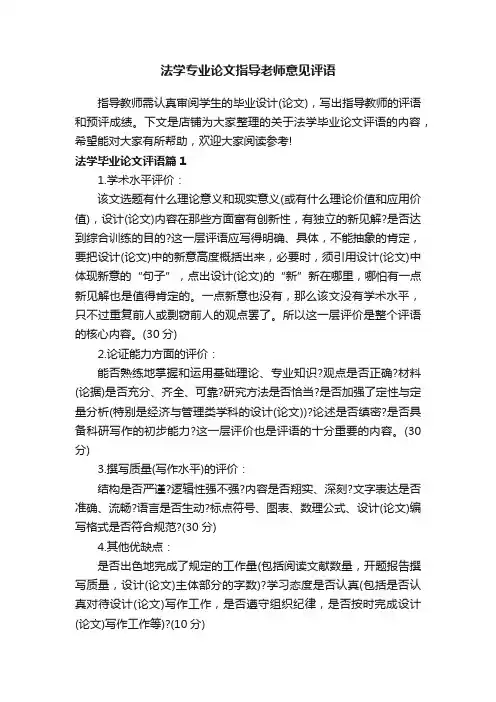 法学专业论文指导老师意见评语

指导教师需认真审阅学生的毕业设计(论文)，写出指导教师的评语和预评成绩。下文是店铺为大家整理的关于法学毕业论文评语的内容，希望能对大家有所帮助，欢迎大家阅读参考!

法学毕业论文评语篇1

1.学术水平评价：

该文选题有什么理论意义和现实意义(或有什么理论价值和应用价值)，设计(论文)内容在那些方面富有创新性，有独立的新见解?是否达到综合训练的目的?这一层评语应写得明确、具体，不能抽象的肯定，要把设计(论文)中的新意高度概括出来，必要时，须引用设计(论文)中体现新意的“句子”，点出设计(论文)的“新”新在哪里，哪怕有一点新见解也是值得肯定的。一点新意也没有，那么该文没有学术水平，只不过重复前人或剽窃前人的观点罢了。所以这一层评价是整个评语的核心内容。(30分)

2.论证能力方面的评价：

能否熟练地掌握和运用基础理论、专业知识?观点是否正确?材料(论据)是否充分、齐全、可靠?研究方法是否恰当?是否加强了定性与定量分析(特别是经济与管理类学科的设计(论文))?论述是否缜密?是否具备科研写作的初步能力?这一层评价也是评语的十分重要的内容。(30分)

3.撰写质量(写作水平)的评价：

结构是否严谨?逻辑性强不强?内容是否翔实、深刻?文字表达是否准确、流畅?语言是否生动?标点符号、图表、数理公式、设计(论文)编写格式是否符合规范?(30分)

4.其他优缺点：

是否出色地完成了规定的工作量(包括阅读文献数量，开题报告撰写质量，设计(论文)主体部分的字数)?学习态度是否认真(包括是否认真对待设计(论文)写作工作，是否遵守组织纪律，是否按时完成设计(论文)写作工作等)?(10分)